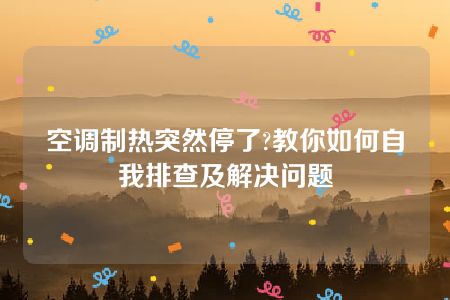 空调制热突然停了?教你如何自我排查及解决问题